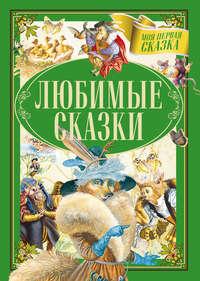 МОЯ ПЕРВАЯ СКАЗКА

ЛЮБИМЫЕ СКАЗКИ